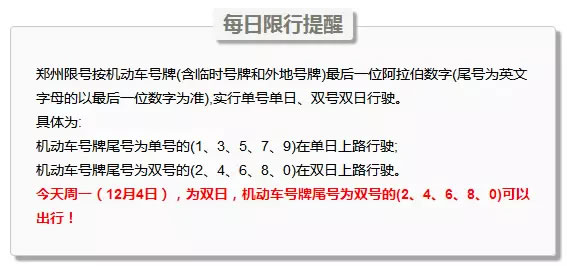 每日限行提醒

郑州限号按机动车号牌(含临时号牌和外地号牌)最后一位阿拉伯数字(尾号为英文字母的以最后一位数字为准),实行单号单日、双号双日行驶。
具体为:
机动车号牌尾号为单号的(1、3、5、7、9)在单日上路行驶;
机动车号牌尾号为双号的(2、4、6、8、0)在双日上路行驶。
今天周一（12月4日），为双日，机动车号牌尾号为双号的(2、4、6、8、0)可以出行！